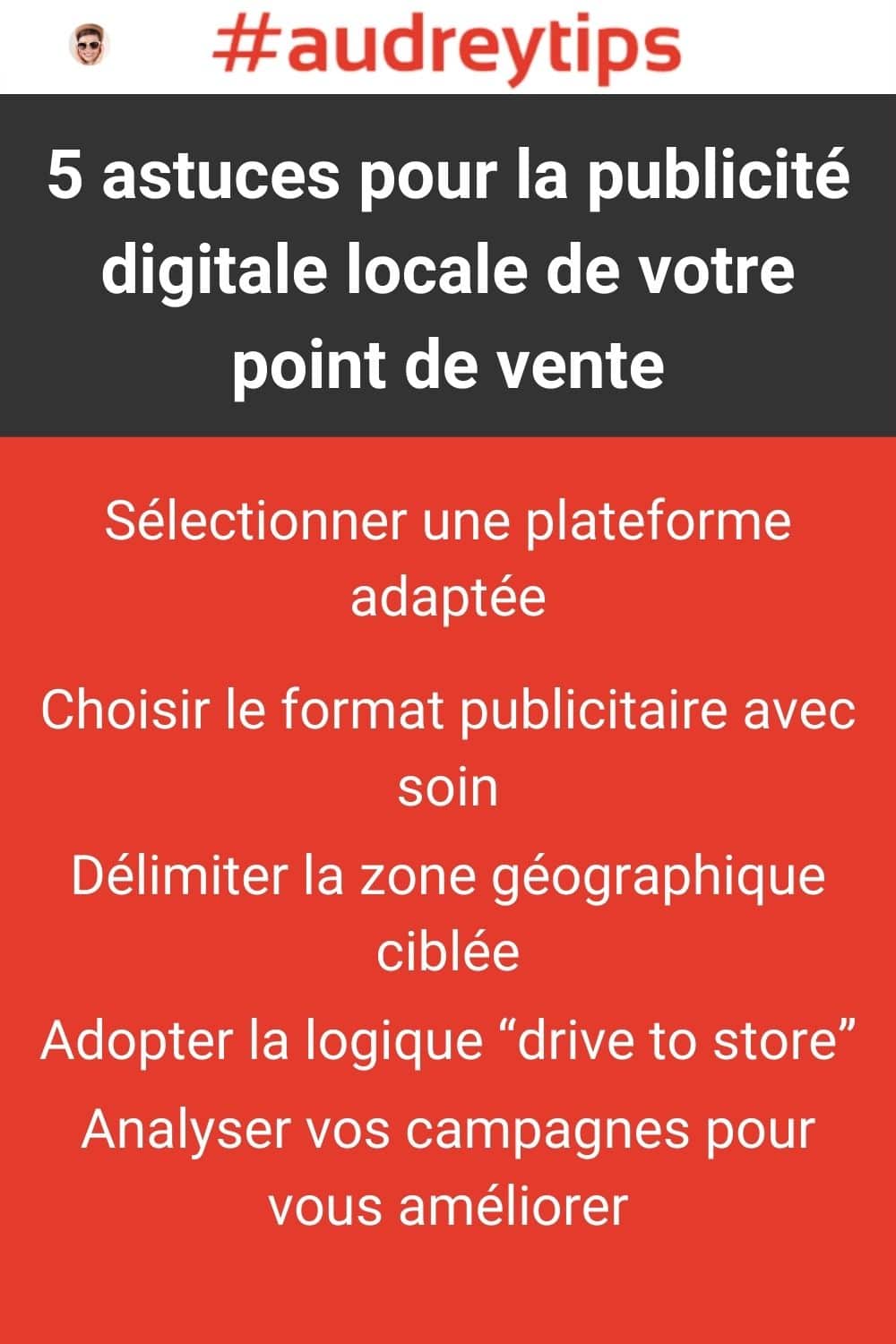 #audreytips

5 astuces pour la publicité digitale locale de votre point de vente

Sélectionner une plateforme adaptée

Choisir le format publicitaire avec soin

Délimiter la zone géographique ciblée

Adopter la logique “drive to store”

Analyser vos campagnes pour vous améliorer